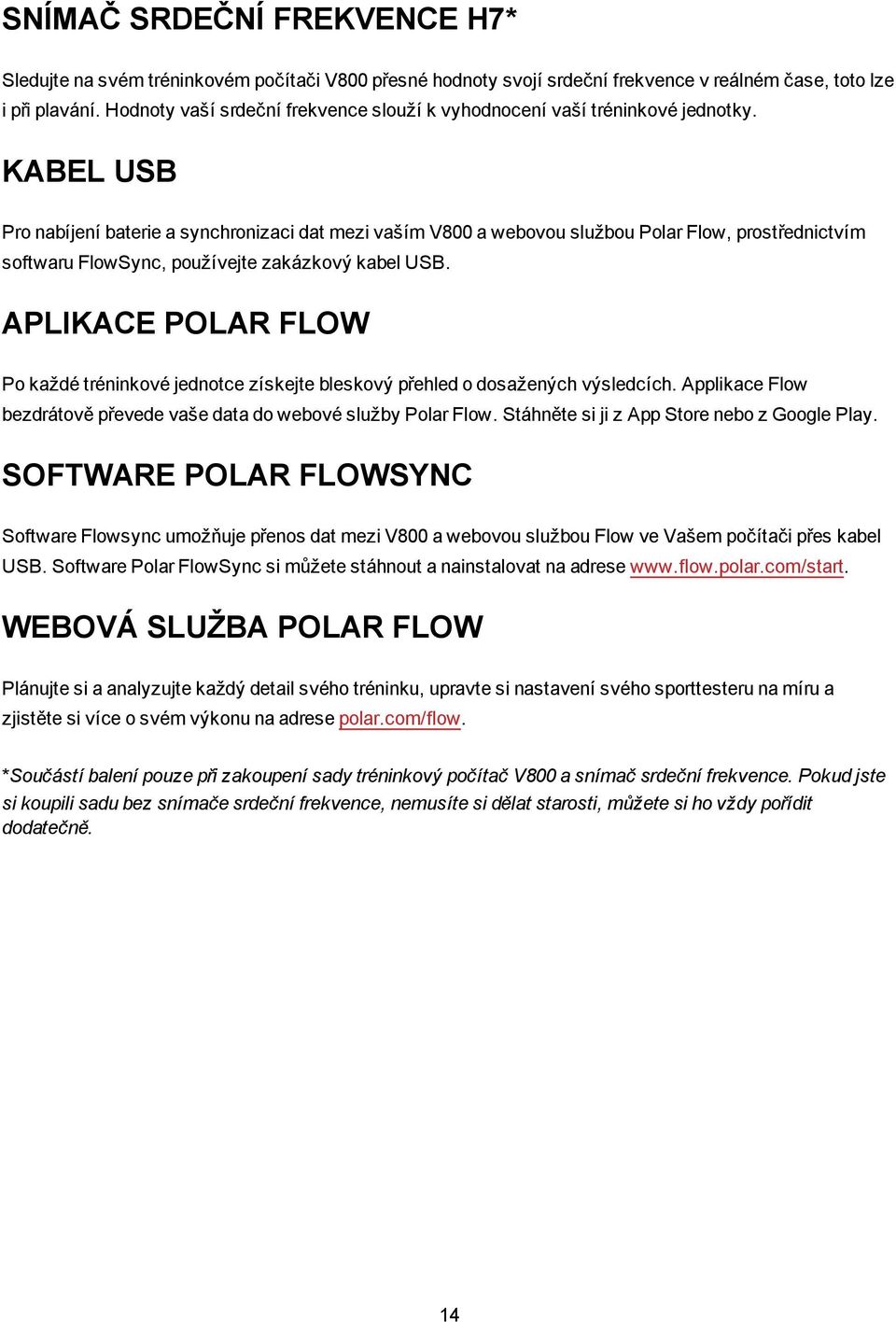 SNÍMAČ SRDEČNÍ FREKVENCE H7*

Sledujte na svém tréninkovém počítači V800 přesné hodnoty svojí srdeční frekvence v reálném čase, toto lze i při plavání. Hodnoty vaší srdeční frekvence slouží k vyhodnocení vaší tréninkové jednotky.

KABEL USB

Pro nabíjení baterie a synchronizaci dat mezi vaším V800 a webovou službou Polar Flow, prostřednictvím softwaru FlowSync, používejte zakázkový kabel USB.

APLIKACE POLAR FLOW

Po každé tréninkové jednotce získejte bleskový přehled o dosažených výsledcích. Applikace Flow bezdrátově převede vaše data do webové služby Polar Flow. Stáhněte si ji z App Store nebo z Google Play.

SOFTWARE POLAR FLOWSYNC

Software Flowsync umožňuje přenos dat mezi V800 a webovou službou Flow ve Vašem počítači přes kabel USB. Software Polar FlowSync si můžete stáhnout a nainstalovat na adrese www.flow.polar.com/start.

WEBOVÁ SLUŽBA POLAR FLOW

Plánujte si a analyzujte každý detail svého tréninku, upravte si nastavení svého sporttesteru na míru a zjistěte si více o svém výkonu na adrese polar.com/flow.

*Součástí balení pouze při zakoupení sady tréninkový počítač V800 a snímač srdeční frekvence. Pokud jste si koupili sadu bez snímače srdeční frekvence, nemusíte si dělat starosti, můžete si ho vždy pořídit dodatečně.

14